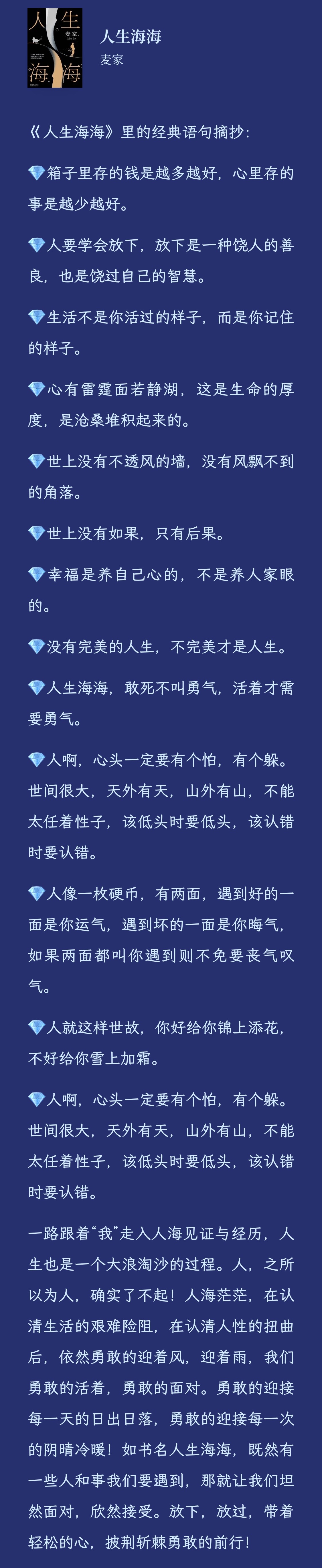 人生海海
麦家

《人生海海》里的经典语句摘抄：

💎箱子里存的钱是越多越好，心里存的事是越少越好。

💎人要学会放下，放下是一种饶人的善良，也是饶过自己的智慧。

💎生活不是你活过的样子，而是你记住的样子。

💎心有雷霆面若静湖，这是生命的厚度，是沧桑堆积起来的。

💎世上没有不透风的墙，没有风飘不到的角落。

💎世上没有如果，只有后果。

💎幸福是养自己心的，不是养人家眼的。

💎没有完美的人生，不完美才是人生。

💎人生海海，敢死不叫勇气，活着才需要勇气。

💎人啊，心头一定要有个怕，有个躲。世间很大，天外有天，山外有山，不能太任着性子，该低头时要低头，该认错时要认错。

💎人像一枚硬币，有两面，遇到好的一面是你运气，遇到坏的一面是你晦气，如果两面都叫你遇到则不免要丧气叹气。

💎人就这样世故，你好给你锦上添花，不好给你雪上加霜。

💎人啊，心头一定要有个怕，有个躲。世间很大，天外有天，山外有山，不能太任着性子，该低头时要低头，该认错时要认错。

一路跟着“我”走入人海见证与经历，人生也是一个大浪淘沙的过程。人，之所以为人，确实了不起！人海茫茫，在认清生活的艰难险阻，在认清人性的扭曲后，依然勇敢的迎着风，迎着雨，我们勇敢的活着，勇敢的面对。勇敢的迎接每一天的日出日落，勇敢的迎接每一次的阴晴冷暖！如书名人生海海，既然有一些人和事我们要遇到，那就让我们坦然面对，欣然接受。放下，放过，带着轻松的心，披荆斩棘勇敢的前行！